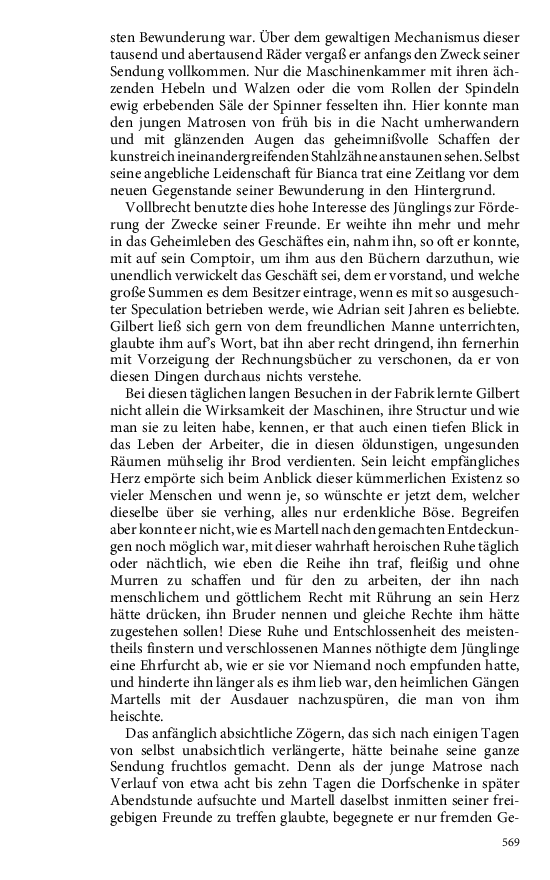 sten Bewunderung war. Über dem gewaltigen Mechanismus dieser tausend und abertausend Räder vergaß er anfangs den Zweck seiner Sendung vollkommen. Nur die Maschinenkammer mit ihren ächzenden Hebeln und Walzen oder die vom Rollen der Spindeln ewig erbebenden Säle der Spinner fesselten ihn. Hier konnte man den jungen Matrosen von früh bis in die Nacht umherwandern und mit glänzenden Augen das geheimnißvolle Schaffen der kunstreich ineinandergreifenden Stahlzähne anstaunen sehen. Selbst seine angebliche Leidenschaft für Bianca trat eine Zeitlang vor dem neuen Gegenstande seiner Bewunderung in den Hintergrund.

Vollbrecht benutzte dies hohe Interesse des Jünglings zur Förderung der Zwecke seiner Freunde. Er weihte ihn mehr und mehr in das Geheimleben des Geschäftes ein, nahm ihn, so oft er konnte, mit auf sein Comptoir, um ihm aus den Büchern darzuthun, wie unendlich verwickelt das Geschäft sei, dem er vorstand, und welche große Summen es dem Besitzer eintrage, wenn es mit so ausgesuchter Speculation betrieben werde, wie Adrian seit Jahren es beliebte. Gilbert ließ sich gern von dem freundlichen Manne unterrichten, glaubte ihm auf's Wort, bat ihn aber recht dringend, ihn fernerhin mit Vorzeigung der Rechnungsbücher zu verschonen, da er von diesen Dingen durchaus nichts verstehe.

Bei diesen täglichen langen Besuchen in der Fabrik lernte Gilbert nicht allein die Wirksamkeit der Maschinen, ihre Structur und wie man sie zu leiten habe, kennen, er that auch einen tiefen Blick in das Leben der Arbeiter, die in diesen öldunstigen, ungesunden Räumen mühselig ihr Brod verdienten. Sein leicht empfängliches Herz empörte sich beim Anblick dieser kümmerlichen Existenz so vieler Menschen und wenn je, so wünschte er jetzt dem, welcher dieselbe über sie verhing, alles nur erdenkliche Böse. Begreifen aber konnte er nicht, wie es Martell nach den gemachten Entdeckungen noch möglich war, mit dieser wahrhaft heroischen Ruhe täglich oder nächtlich, wie eben die Reihe ihn traf, fleißig und ohne Murren zu schaffen und für den zu arbeiten, der ihn nach menschlichem und göttlichem Recht mit Rührung an sein Herz hätte drücken, ihn Bruder nennen und gleiche Rechte ihm hätte zugestehen sollen! Diese Ruhe und Entschlossenheit des meistentheils finstern und verschlossenen Mannes nöthigte dem Jünglinge eine Ehrfurcht ab, wie er sie vor Niemand noch empfunden hatte, und hinderte ihn länger als es ihm lieb war, den heimlichen Gängen Martells mit der Ausdauer nachzuspüren, die man von ihm heischte.

Das anfänglich absichtliche Zögern, das sich nach einigen Tagen von selbst unabsichtlich verlängerte, hätte beinahe seine ganze Sendung fruchtlos gemacht. Denn als der junge Matrose nach Verlauf von etwa acht bis zehn Tagen die Dorfschenke in später Abendstunde aufsuchte und Martell daselbst inmitten seiner freigebigen Freunde zu treffen glaubte, begegnete er nur fremden Ge-

569